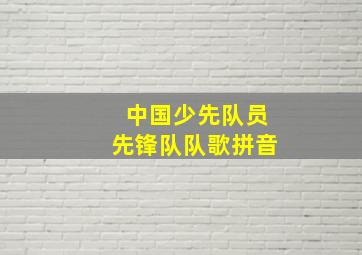 中国少先队员
先锋队队歌拼音